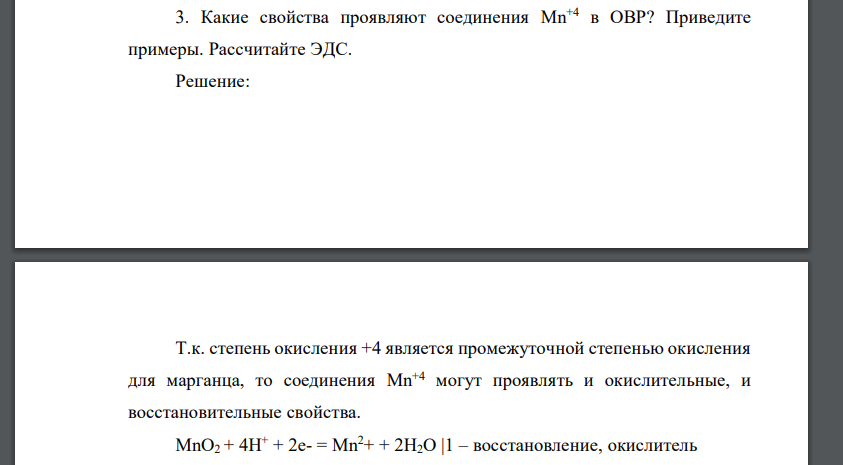 3. Какие свойства проявляют соединения $Mn^{+4}$ в ОВР? Приведите примеры. Рассчитайте ЭДС.

Решение:

Т.к. степень окисления +4 является промежуточной степенью окисления для марганца, то соединения $Mn^{+4}$ могут проявлять и окислительные, и восстановительные свойства.

$MnO_2 + 4H^+ + 2e- = Mn^2+ + 2H_2O$ |1 – восстановление, окислитель